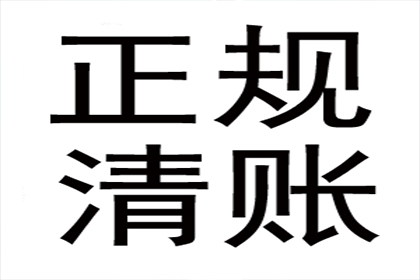 正规
清账